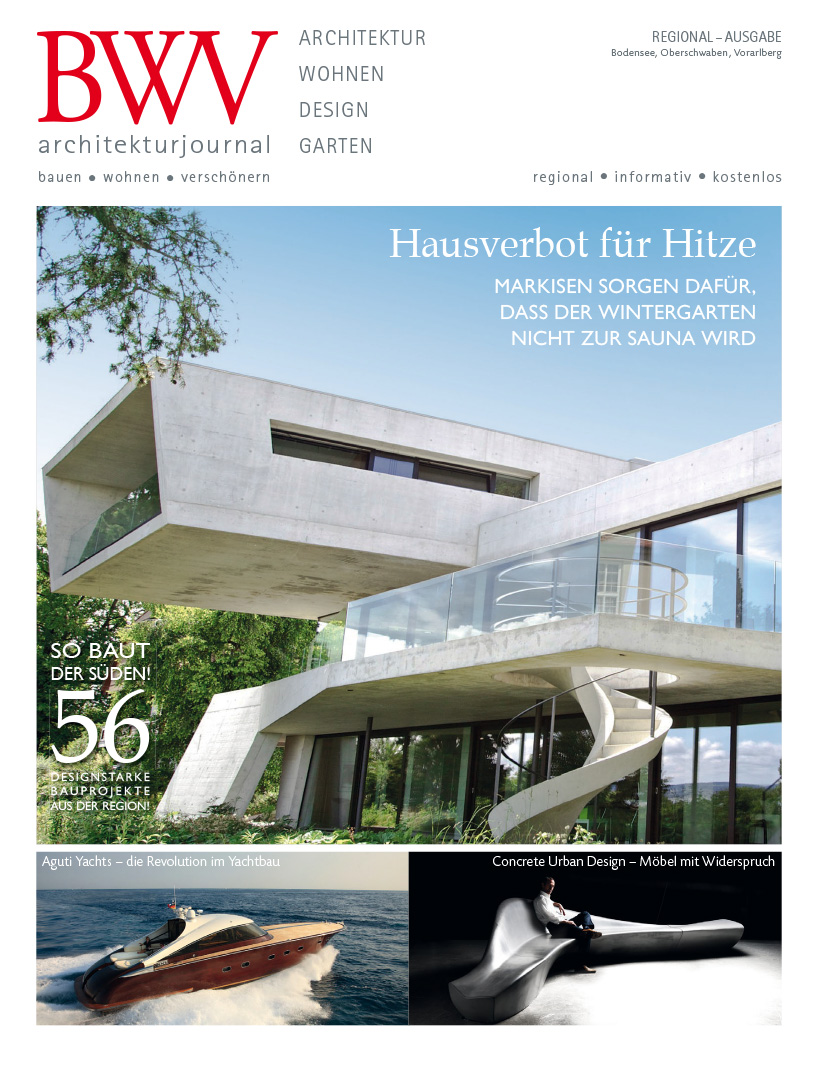 BWV
architekturjournal
bauen • wohnen • verschönern

ARCHITEKTUR
WOHNEN
DESIGN
GARTEN

REGIONAL – AUSGABE
Bodensee, Oberschwaben, Vorarlberg

regional • informativ • kostenlos

Hausverbot für Hitze
MARKISEN SORGEN DAFÜR, DASS DER WINTERGARTEN NICHT ZUR SAUNA WIRD

SO BAUT DER SÜDEN!
56
DESIGNSTARKE BAUPROJEKTE AUS DER REGION!

Aguti Yachts – die Revolution im Yachtbau

Concrete Urban Design – Möbel mit Widerspruch